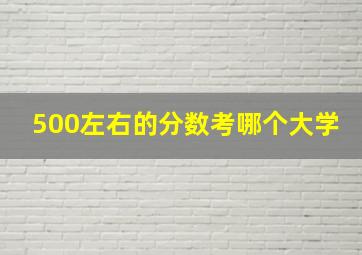 500左右的分数考哪个大学